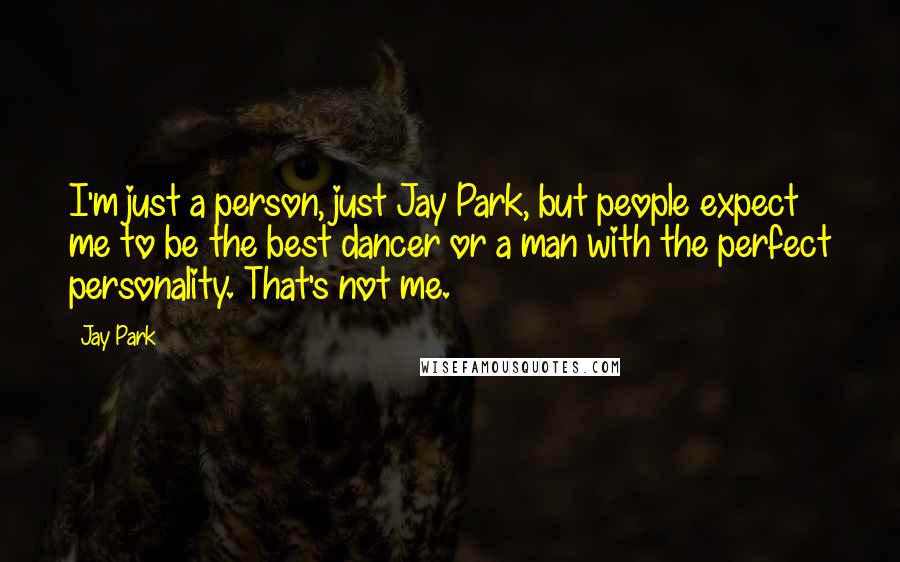 I'm just a person, just Jay Park, but people expect me to be the best dancer or a man with the perfect personality. That's not me.

Jay Park

WISEFAMOUSQUOTES.COM